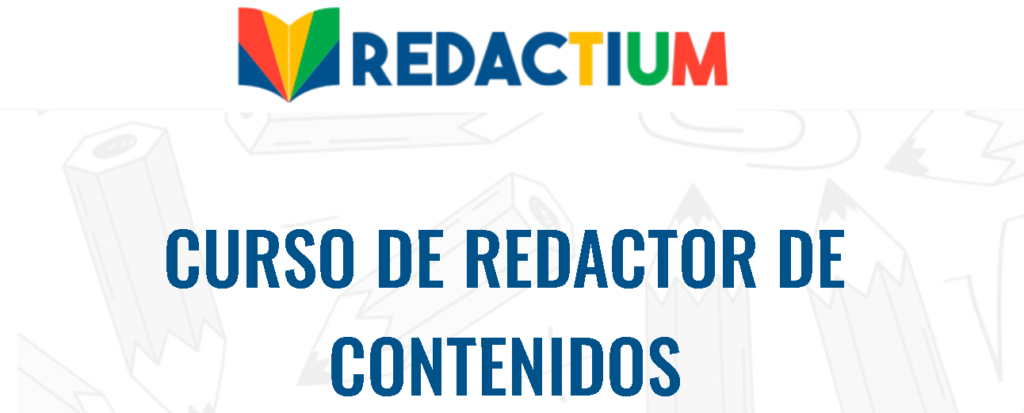 REDACTIUM

CURSO DE REDACTOR DE CONTENIDOS